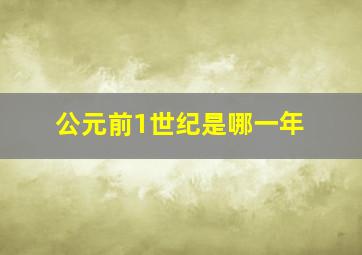 公元前1世纪是哪一年